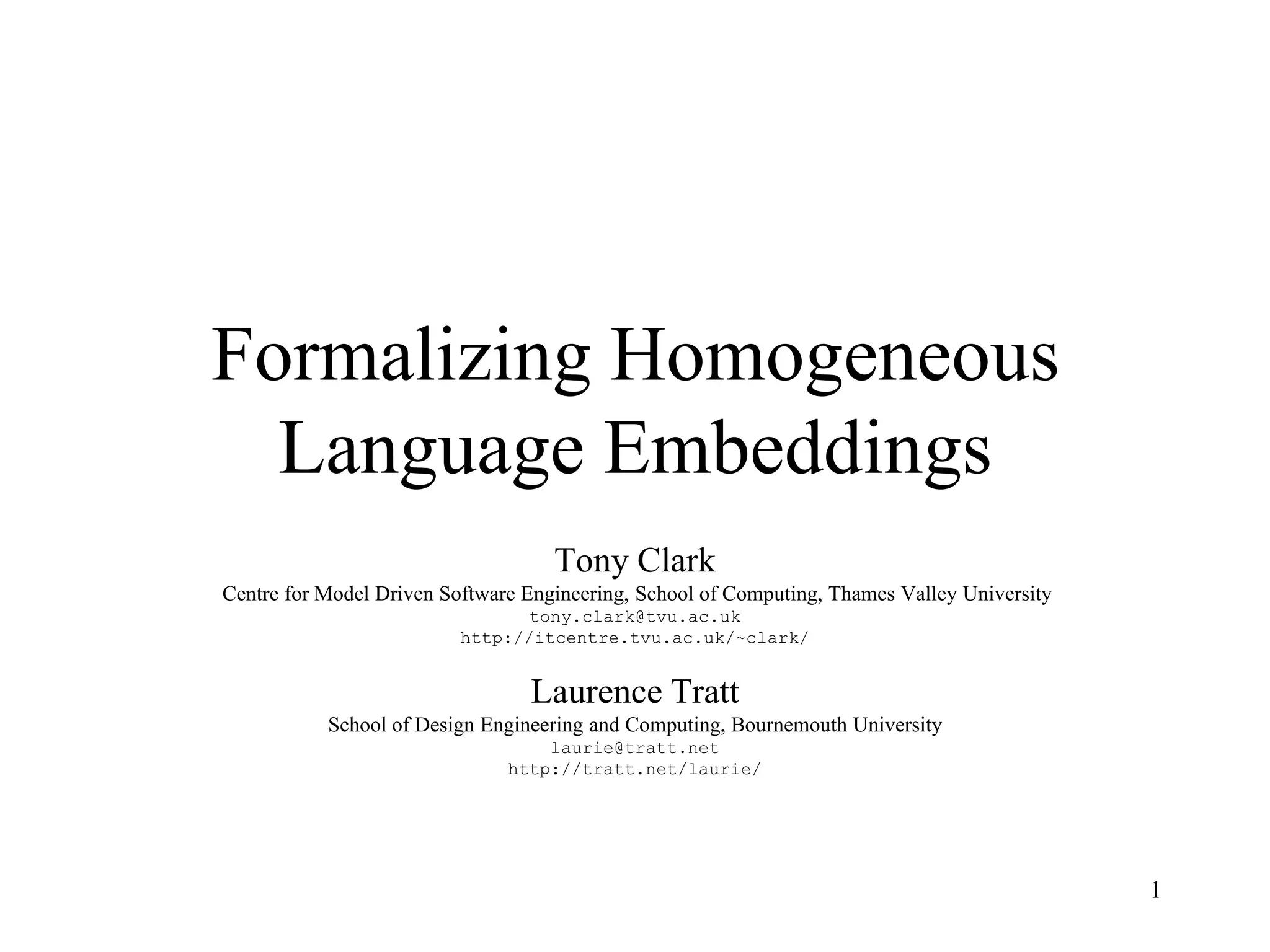 Formalizing Homogeneous Language Embeddings

Tony Clark
Centre for Model Driven Software Engineering, School of Computing, Thames Valley University
tony.clark@tvu.ac.uk
http://itcentre.tvu.ac.uk/~clark/

Laurence Tratt
School of Design Engineering and Computing, Bournemouth University
laurie@tratt.net
http://tratt.net/laurie/

1